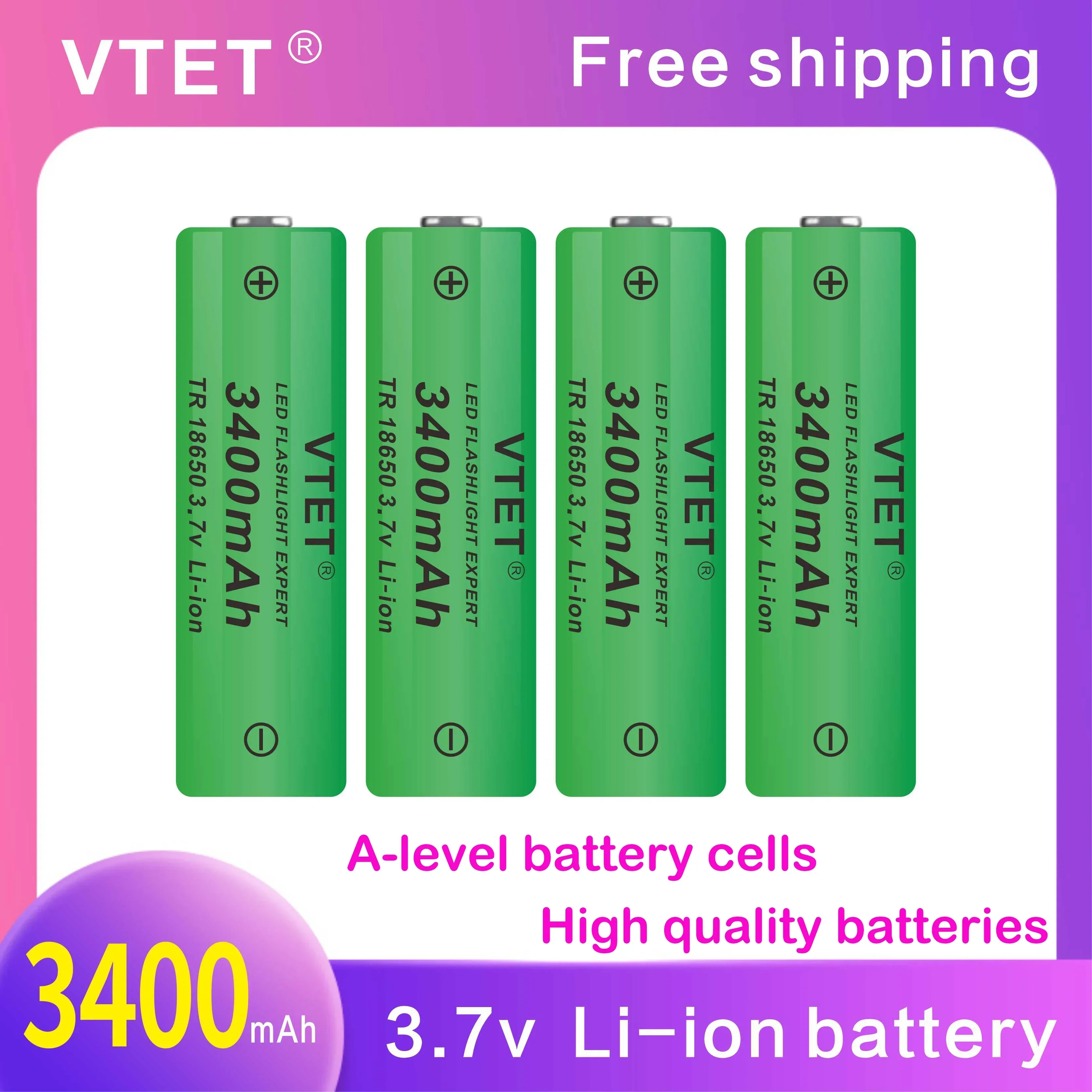 VTET®

Free shipping

VTET®
LED FLASHLIGHT EXPERT
3400mAh
TR 18650 3.7v Li-ion

VTET®
LED FLASHLIGHT EXPERT
3400mAh
TR 18650 3.7v Li-ion

VTET®
LED FLASHLIGHT EXPERT
3400mAh
TR 18650 3.7v Li-ion

VTET®
LED FLASHLIGHT EXPERT
3400mAh
TR 18650 3.7v Li-ion

A-level battery cells

High quality batteries

3400mAh

3.7v Li-ion battery